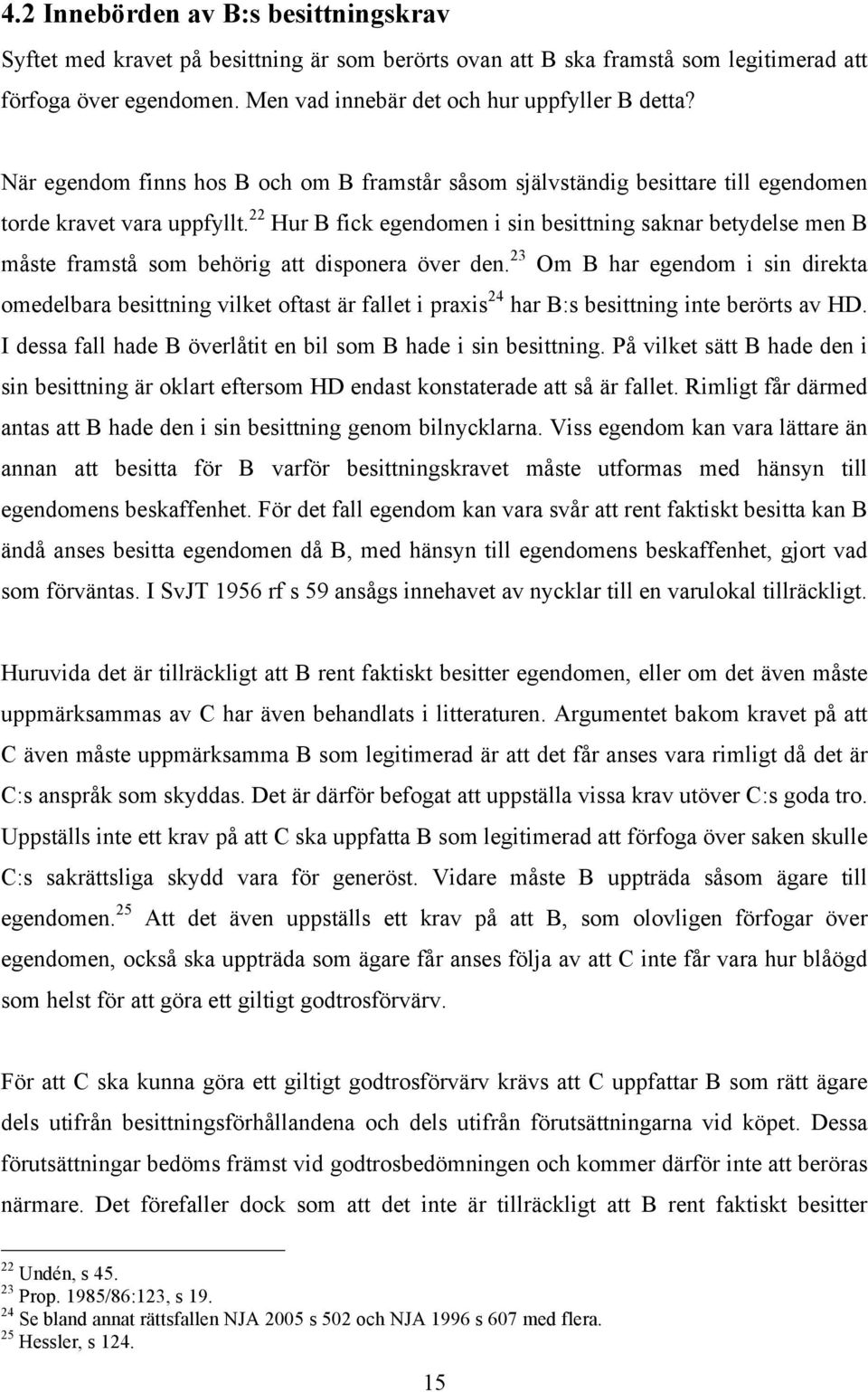 4.2 Innebörden av B:s besittningskrav

Syftet med kravet på besittning är som berörts ovan att B ska framstå som legitimerad att förfoga över egendomen. Men vad innebär det och hur uppfyller B detta?

När egendom finns hos B och om B framstår såsom självständig besittare till egendomen torde kravet vara uppfyllt.$^{22}$ Hur B fick egendomen i sin besittning saknar betydelse men B måste framstå som behörig att disponera över den.$^{23}$ Om B har egendom i sin direkta omedelbara besittning vilket oftast är fallet i praxis$^{24}$ har B:s besittning inte berörts av HD. I dessa fall hade B överlåtit en bil som B hade i sin besittning. På vilket sätt B hade den i sin besittning är oklart eftersom HD endast konstaterade att så är fallet. Rimligt får därmed antas att B hade den i sin besittning genom bilnycklarna. Viss egendom kan vara lättare än annan att besitta för B varför besittningskravet måste utformas med hänsyn till egendomens beskaffenhet. För det fall egendom kan vara svår att rent faktiskt besitta kan B ändå anses besitta egendomen då B, med hänsyn till egendomens beskaffenhet, gjort vad som förväntas. I SvJT 1956 rf s 59 ansågs innehavet av nycklar till en varulokal tillräckligt.

Huruvida det är tillräckligt att B rent faktiskt besitter egendomen, eller om det även måste uppmärksammas av C har även behandlats i litteraturen. Argumentet bakom kravet på att C även måste uppmärksamma B som legitimerad är att det får anses vara rimligt då det är C:s anspråk som skyddas. Det är därför befogat att uppställa vissa krav utöver C:s goda tro. Uppställs inte ett krav på att C ska uppfatta B som legitimerad att förfoga över saken skulle C:s sakrättsliga skydd vara för generöst. Vidare måste B uppträda såsom ägare till egendomen.$^{25}$ Att det även uppställs ett krav på att B, som olovligen förfogar över egendomen, också ska uppträda som ägare får anses följa av att C inte får vara hur blåögd som helst för att göra ett giltigt godtrosförvärv.

För att C ska kunna göra ett giltigt godtrosförvärv krävs att C uppfattar B som rätt ägare dels utifrån besittningsförhållandena och dels utifrån förutsättningarna vid köpet. Dessa förutsättningar bedöms främst vid godtrosbedömningen och kommer därför inte att beröras närmare. Det förefaller dock som att det inte är tillräckligt att B rent faktiskt besitter

$^{22}$ Undén, s 45.
$^{23}$ Prop. 1985/86:123, s 19.
$^{24}$ Se bland annat rättsfallen NJA 2005 s 502 och NJA 1996 s 607 med flera.
$^{25}$ Hessler, s 124.

15